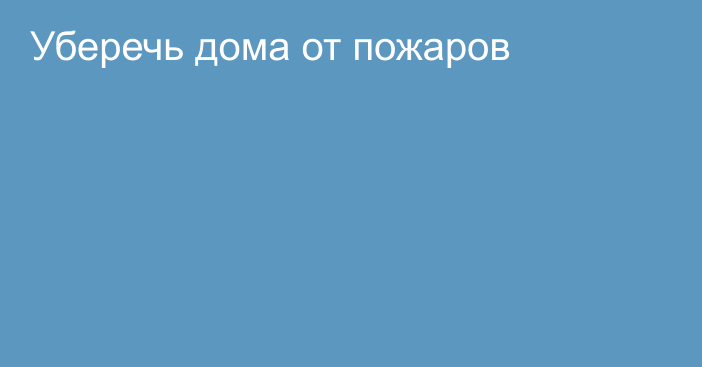 Уберечь дома от пожаров